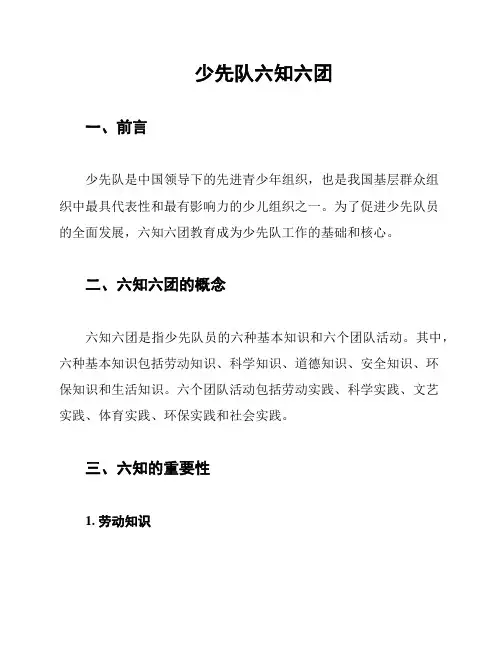 少先队六知六团

一、前言

少先队是中国领导下的先进青少年组织，也是我国基层群众组织中最具代表性和最有影响力的少儿组织之一。为了促进少先队员的全面发展，六知六团教育成为少先队工作的基础和核心。

二、六知六团的概念

六知六团是指少先队员的六种基本知识和六个团队活动。其中，六种基本知识包括劳动知识、科学知识、道德知识、安全知识、环保知识和生活知识。六个团队活动包括劳动实践、科学实践、文艺实践、体育实践、环保实践和社会实践。

三、六知的重要性

1. 劳动知识